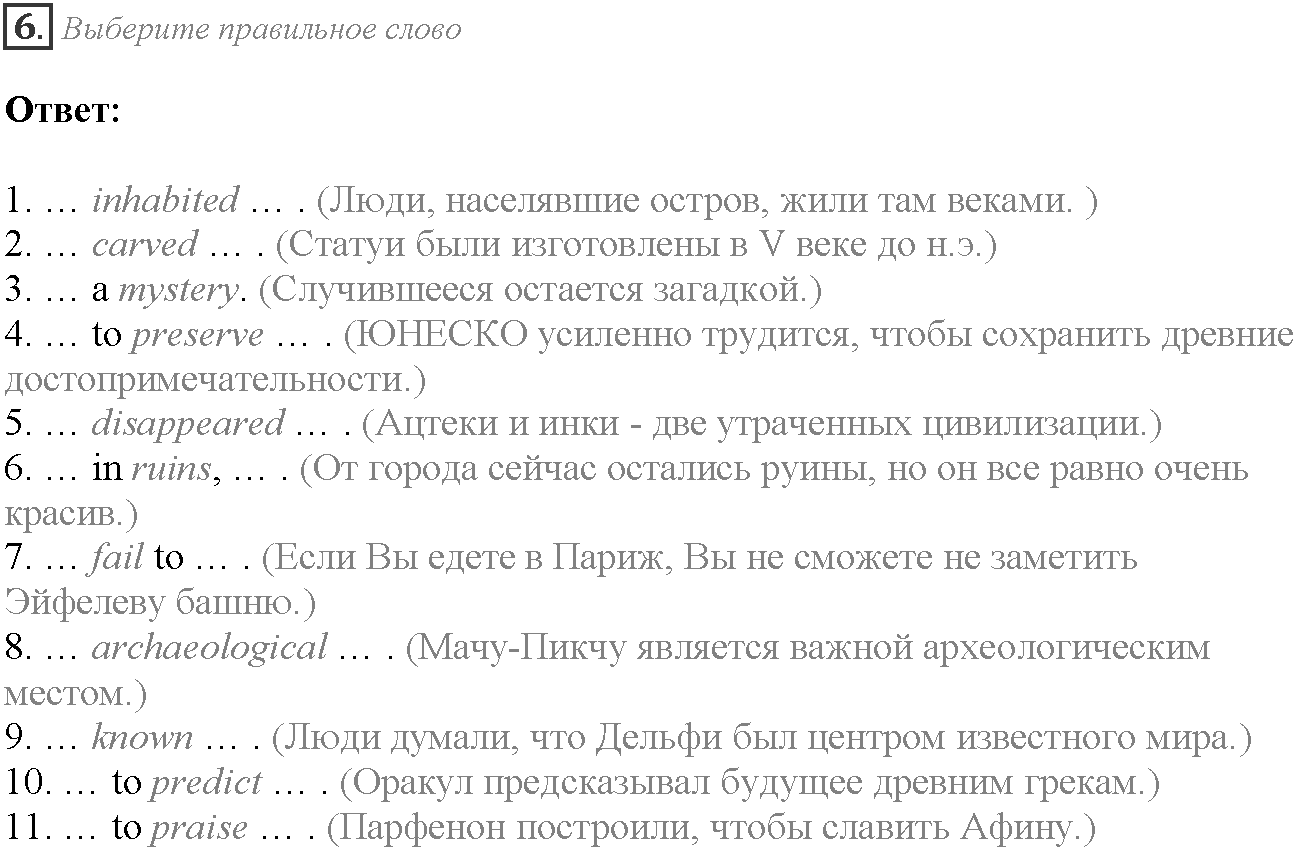 6. Выберите правильное слово

Ответ:

1. … inhabited … . (Люди, населявшие остров, жили там веками. )
2. … carved … . (Статуи были изготовлены в V веке до н.э.)
3. … a mystery. (Случившееся остается загадкой.)
4. … to preserve … . (ЮНЕСКО усиленно трудится, чтобы сохранить древние достопримечательности.)
5. … disappeared … . (Ацтеки и инки - две утраченных цивилизации.)
6. … in ruins, … . (От города сейчас остались руины, но он все равно очень красив.)
7. … fail to … . (Если Вы едете в Париж, Вы не сможете не заметить Эйфелеву башню.)
8. … archaeological … . (Мачу-Пикчу является важной археологическим местом.)
9. … known … . (Люди думали, что Дельфи был центром известного мира.)
10. … to predict … . (Оракул предсказывал будущее древним грекам.)
11. … to praise … . (Парфенон построили, чтобы славить Афину.)